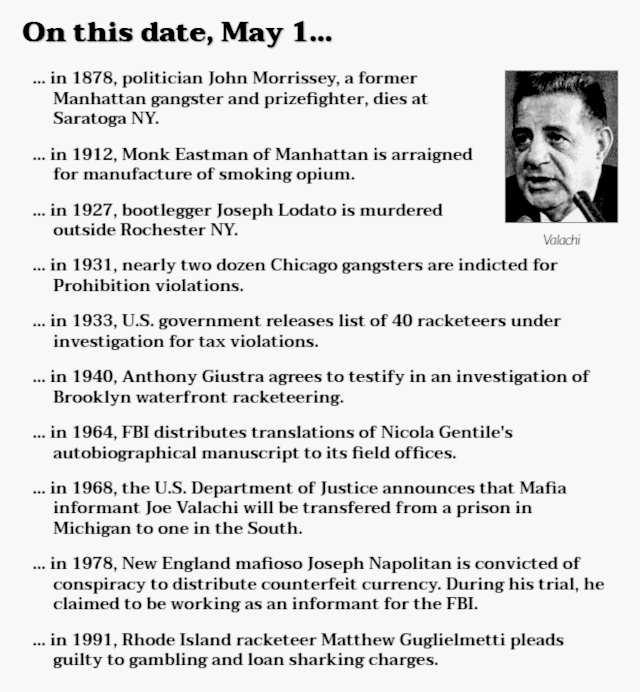 On this date, May 1...

... in 1878, politician John Morrissey, a former Manhattan gangster and prizefighter, dies at Saratoga NY.

... in 1912, Monk Eastman of Manhattan is arraigned for manufacture of smoking opium.

... in 1927, bootlegger Joseph Lodato is murdered outside Rochester NY.

Valachi

... in 1931, nearly two dozen Chicago gangsters are indicted for Prohibition violations.

... in 1933, U.S. government releases list of 40 racketeers under investigation for tax violations.

... in 1940, Anthony Giustra agrees to testify in an investigation of Brooklyn waterfront racketeering.

... in 1964, FBI distributes translations of Nicola Gentile's autobiographical manuscript to its field offices.

... in 1968, the U.S. Department of Justice announces that Mafia informant Joe Valachi will be transfered from a prison in Michigan to one in the South.

... in 1978, New England mafioso Joseph Napolitan is convicted of conspiracy to distribute counterfeit currency. During his trial, he claimed to be working as an informant for the FBI.

... in 1991, Rhode Island racketeer Matthew Guglielmetti pleads guilty to gambling and loan sharking charges.